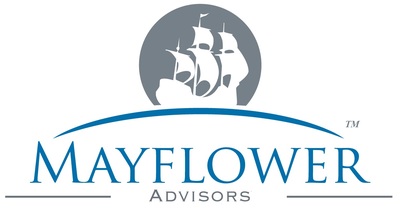 TM
MAYFLOWER
ADVISORS